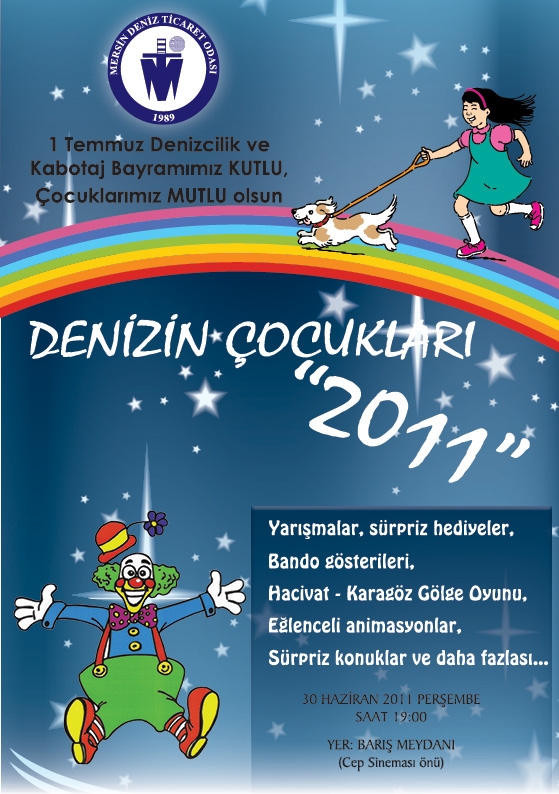 MERSİN DENİZ TİCARET ODASI
1989

1 Temmuz Denizcilik ve Kabotaj Bayramımız KUTLU, Çocuklarımız MUTLU olsun

DENİZİN ÇOCUKLARI
"2011"

Yarışmalar, sürpriz hediyeler,
Bando gösterileri,
Hacivat - Karagöz Gölge Oyunu,
Eğlenceli animasyonlar,
Sürpriz konuklar ve daha fazlası...

30 HAZİRAN 2011 PERŞEMBE
SAAT 19:00

YER: BARIŞ MEYDANI
(Cep Sineması önü)